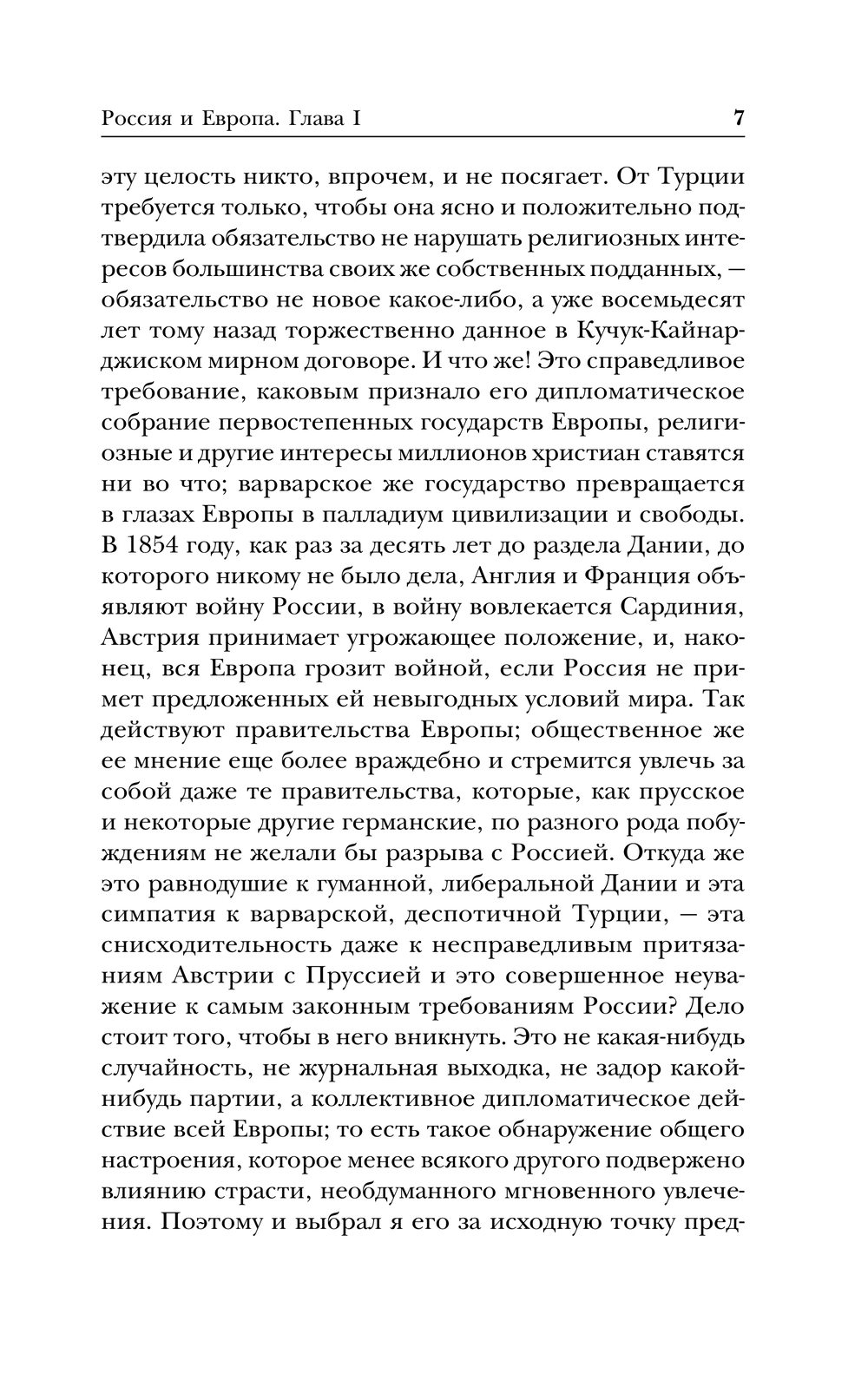 Россия и Европа. Глава I 7

эту целость никто, впрочем, и не посягает. От Турции требуется только, чтобы она ясно и положительно подтвердила обязательство не нарушать религиозных интересов большинства своих же собственных подданных, — обязательство не новое какое-либо, а уже восемьдесят лет тому назад торжественно данное в Кучук-Кайнарджиском мирном договоре. И что же! Это справедливое требование, каковым признало его дипломатическое собрание первостепенных государств Европы, религиозные и другие интересы миллионов христиан ставятся ни во что; варварское же государство превращается в глазах Европы в палладиум цивилизации и свободы. В 1854 году, как раз за десять лет до раздела Дании, до которого никому не было дела, Англия и Франция объявляют войну России, в войну вовлекается Сардиния, Австрия принимает угрожающее положение, и, наконец, вся Европа грозит войной, если Россия не примет предложенных ей невыгодных условий мира. Так действуют правительства Европы; общественное же ее мнение еще более враждебно и стремится увлечь за собой даже те правительства, которые, как прусское и некоторые другие германские, по разного рода побуждениям не желали бы разрыва с Россией. Откуда же это равнодушие к гуманной, либеральной Дании и эта симпатия к варварской, деспотичной Турции, — эта снисходительность даже к несправедливым притязаниям Австрии с Пруссией и это совершенное неуважение к самым законным требованиям России? Дело стоит того, чтобы в него вникнуть. Это не какая-нибудь случайность, не журнальная выходка, не задор какой-нибудь партии, а коллективное дипломатическое действие всей Европы; то есть такое обнаружение общего настроения, которое менее всякого другого подвержено влиянию страсти, необдуманного мгновенного увлечения. Поэтому и выбрал я его за исходную точку пред-